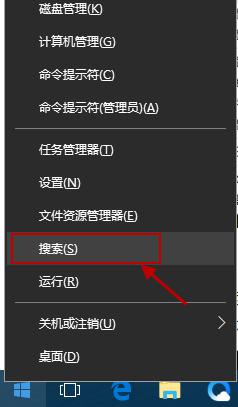 磁盘管理(K)

计算机管理(G)

命令提示符(C)

命令提示符(管理员)(A)

任务管理器(T)

设置(N)

文件资源管理器(E)

搜索(S)

运行(R)

关机或注销(U)

桌面(D)